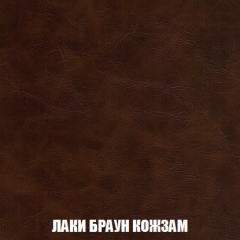 ЛАКИ БРАУН КОЖЗАМ